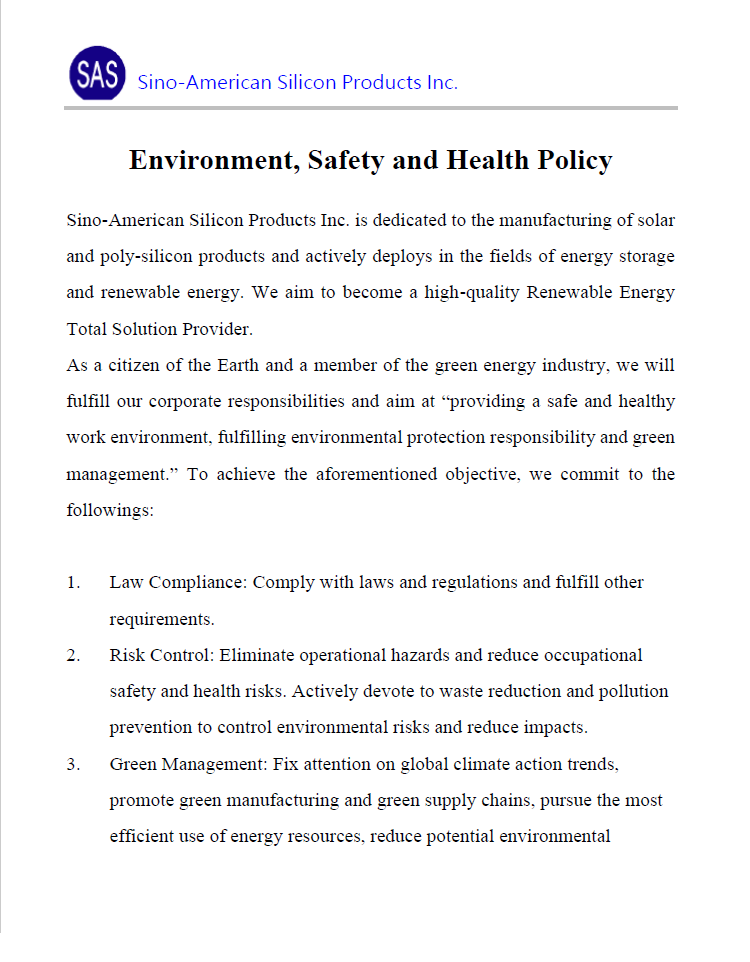 SAS Sino-American Silicon Products Inc.

Environment, Safety and Health Policy

Sino-American Silicon Products Inc. is dedicated to the manufacturing of solar and poly-silicon products and actively deploys in the fields of energy storage and renewable energy. We aim to become a high-quality Renewable Energy Total Solution Provider.
As a citizen of the Earth and a member of the green energy industry, we will fulfill our corporate responsibilities and aim at “providing a safe and healthy work environment, fulfilling environmental protection responsibility and green management.” To achieve the aforementioned objective, we commit to the followings:

1. Law Compliance: Comply with laws and regulations and fulfill other requirements.
2. Risk Control: Eliminate operational hazards and reduce occupational safety and health risks. Actively devote to waste reduction and pollution prevention to control environmental risks and reduce impacts.
3. Green Management: Fix attention on global climate action trends, promote green manufacturing and green supply chains, pursue the most efficient use of energy resources, reduce potential environmental